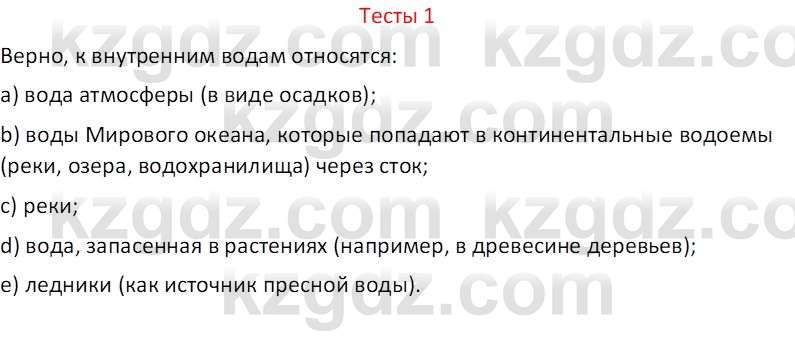 Тесты 1

Верно, к внутренним водам относятся:

a) вода атмосферы (в виде осадков);

b) воды Мирового океана, которые попадают в континентальные водоемы (реки, озера, водохранилища) через сток;

c) реки;

d) вода, запасенная в растениях (например, в древесине деревьев);

e) ледники (как источник пресной воды).

kzgdz.com kzgdz.com kzgdz.com kzgdz.com kzgdz.com kzgdz.com